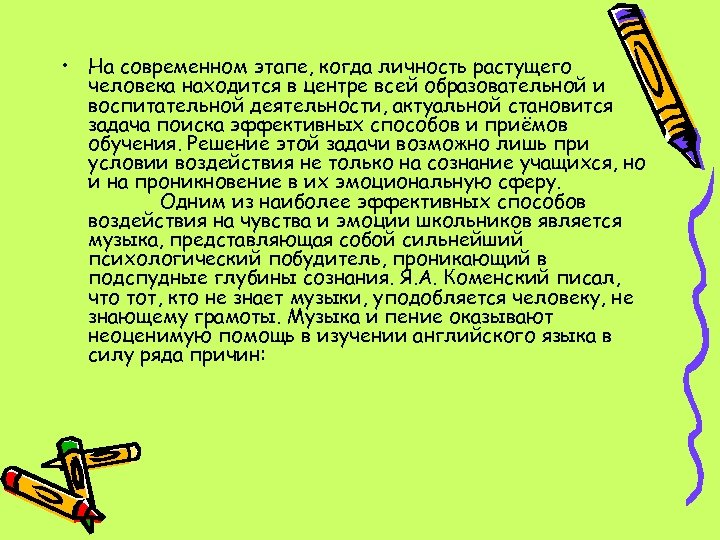 • На современном этапе, когда личность растущего человека находится в центре всей образовательной и воспитательной деятельности, актуальной становится задача поиска эффективных способов и приёмов обучения. Решение этой задачи возможно лишь при условии воздействия не только на сознание учащихся, но и на проникновение в их эмоциональную сферу.

Одним из наиболее эффективных способов воздействия на чувства и эмоции школьников является музыка, представляющая собой сильнейший психологический побудитель, проникающий в подспудные глубины сознания. Я.А. Коменский писал, что тот, кто не знает музыки, уподобляется человеку, не знающему грамоты. Музыка и пение оказывают неоценимую помощь в изучении английского языка в силу ряда причин: